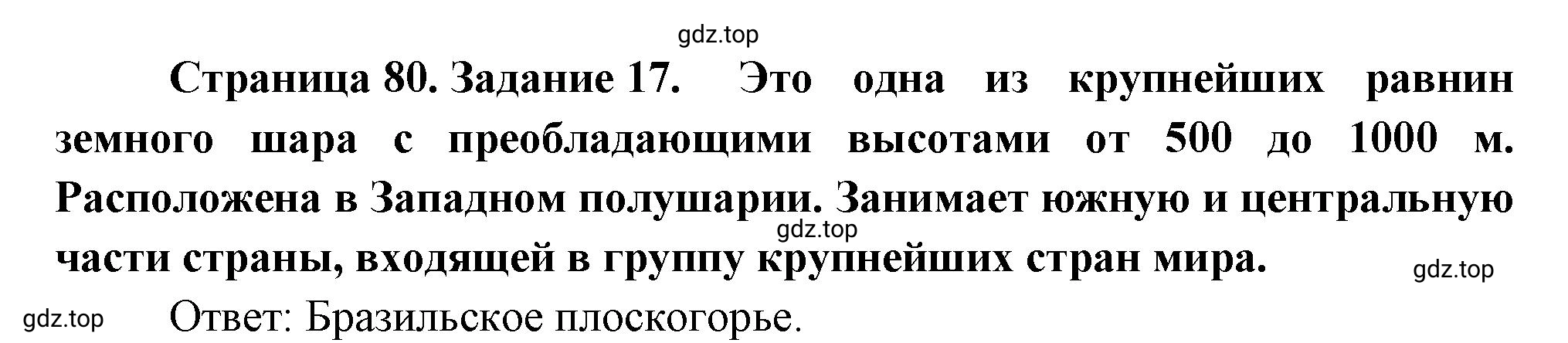 gdz.top

Страница 80. Задание 17. Это одна из крупнейших равнин земного шара с преобладающими высотами от 500 до 1000 м. Расположена в Западном полушарии. Занимает южную и центральную части страны, входящей в группу крупнейших стран мира.

gdz.top

gdz.top

gdz.top

Ответ: Бразильское плоскогорье.